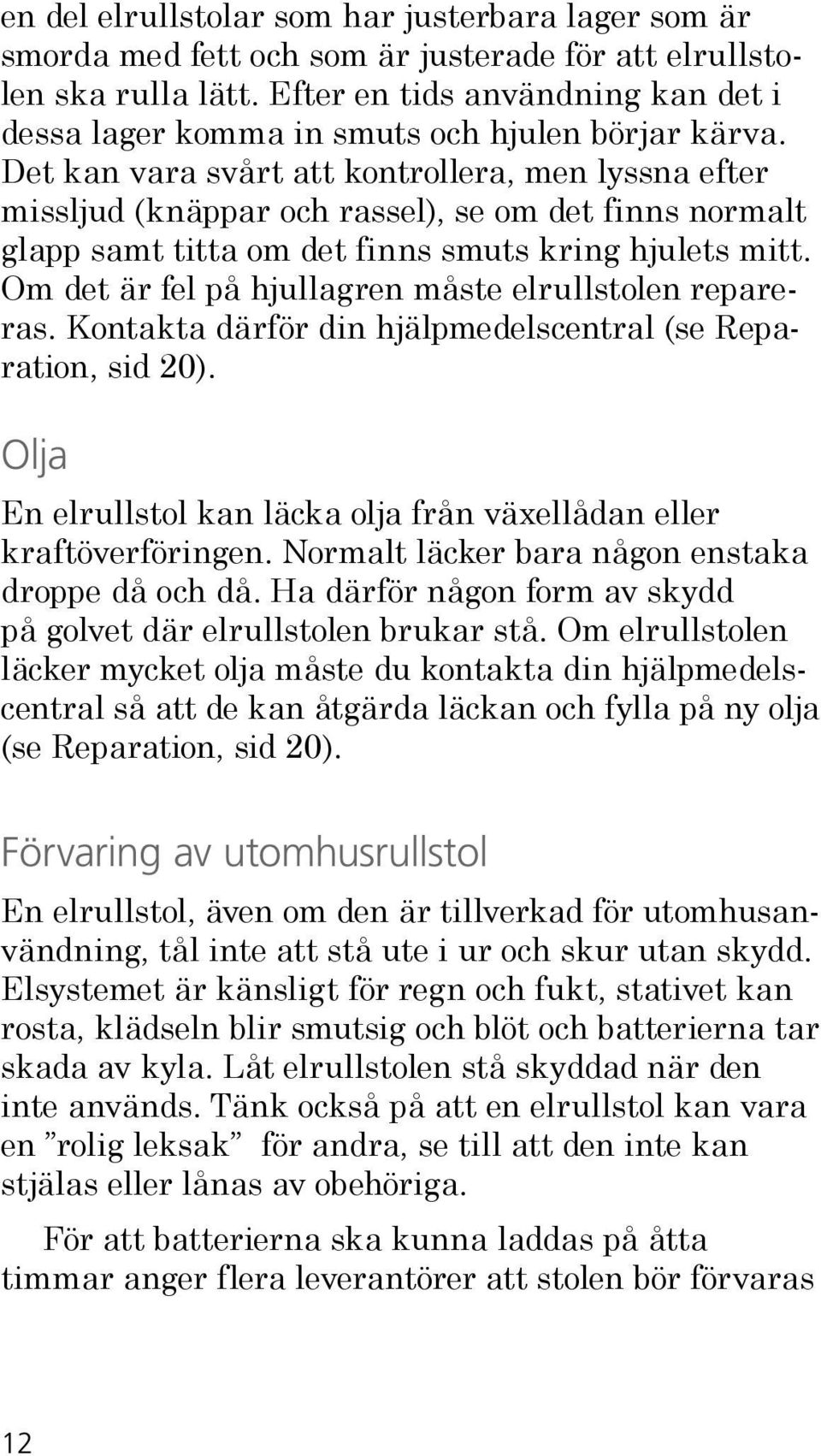 en del elrullstolar som har justerbara lager som är smorda med fett och som är justerade för att elrullstolen ska rulla lätt. Efter en tids användning kan det i dessa lager komma in smuts och hjulen börjar kärva. Det kan vara svårt att kontrollera, men lyssna efter missljud (knäppar och rassel), se om det finns normalt glapp samt titta om det finns smuts kring hjulets mitt. Om det är fel på hjullagren måste elrullstolen repareras. Kontakta därför din hjälpmedelscentral (se Reparation, sid 20).

Olja

En elrullstol kan läcka olja från växellådan eller kraftöverföringen. Normalt läcker bara någon enstaka droppe då och då. Ha därför någon form av skydd på golvet där elrullstolen brukar stå. Om elrullstolen läcker mycket olja måste du kontakta din hjälpmedelscentral så att de kan åtgärda läckan och fylla på ny olja (se Reparation, sid 20).

Förvaring av utomhusrullstol

En elrullstol, även om den är tillverkad för utomhusanvändning, tål inte att stå ute i ur och skur utan skydd. Elsystemet är känsligt för regn och fukt, stativet kan rosta, klädseln blir smutsig och blöt och batterierna tar skada av kyla. Låt elrullstolen stå skyddad när den inte används. Tänk också på att en elrullstol kan vara en ”rolig leksak” för andra, se till att den inte kan stjälas eller lånas av obehöriga.

För att batterierna ska kunna laddas på åtta timmar anger flera leverantörer att stolen bör förvaras

12